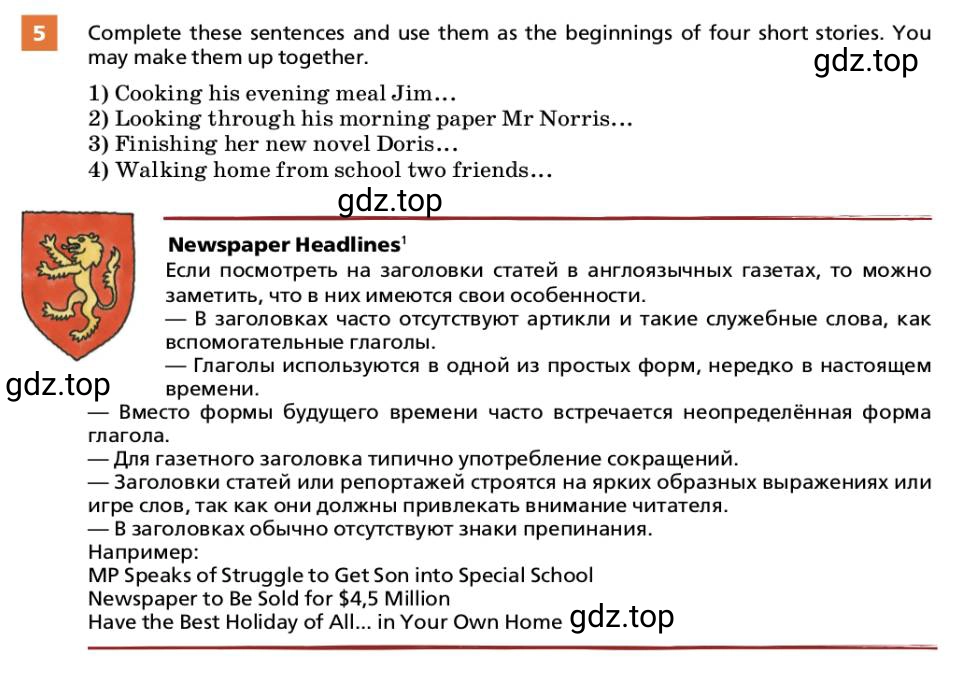 5 Complete these sentences and use them as the beginnings of four short stories. You may make them up together.

gdz.top

1) Cooking his evening meal Jim...
2) Looking through his morning paper Mr Norris...
3) Finishing her new novel Doris...
4) Walking home from school two friends...

gdz.top

Newspaper Headlines$^1$
Если посмотреть на заголовки статей в англоязычных газетах, то можно заметить, что в них имеются свои особенности.
— В заголовках часто отсутствуют артикли и такие служебные слова, как вспомогательные глаголы.
— Глаголы используются в одной из простых форм, нередко в настоящем времени.

gdz.top

— Вместо формы будущего времени часто встречается неопределённая форма глагола.
— Для газетного заголовка типично употребление сокращений.
— Заголовки статей или репортажей строятся на ярких образных выражениях или игре слов, так как они должны привлекать внимание читателя.
— В заголовках обычно отсутствуют знаки препинания.
Например:
MP Speaks of Struggle to Get Son into Special School
Newspaper to Be Sold for $4,5 Million
Have the Best Holiday of All... in Your Own Home

gdz.top